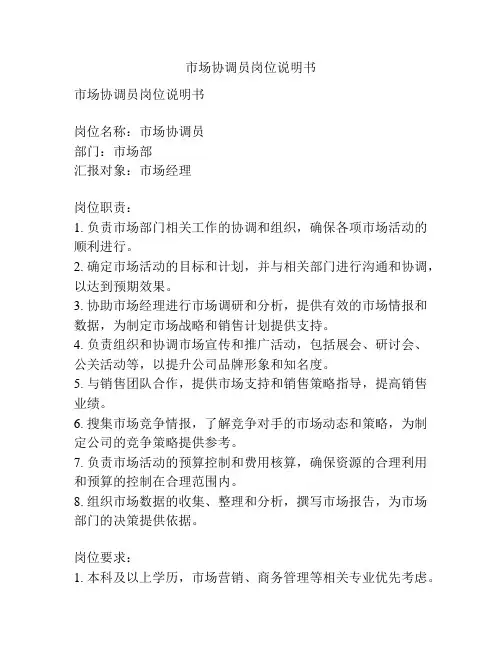 市场协调员岗位说明书

市场协调员岗位说明书

岗位名称：市场协调员
部门：市场部
汇报对象：市场经理

岗位职责：
1. 负责市场部门相关工作的协调和组织，确保各项市场活动的顺利进行。
2. 确定市场活动的目标和计划，并与相关部门进行沟通和协调，以达到预期效果。
3. 协助市场经理进行市场调研和分析，提供有效的市场情报和数据，为制定市场战略和销售计划提供支持。
4. 负责组织和协调市场宣传和推广活动，包括展会、研讨会、公关活动等，以提升公司品牌形象和知名度。
5. 与销售团队合作，提供市场支持和销售策略指导，提高销售业绩。
6. 搜集市场竞争情报，了解竞争对手的市场动态和策略，为制定公司的竞争策略提供参考。
7. 负责市场活动的预算控制和费用核算，确保资源的合理利用和预算的控制在合理范围内。
8. 组织市场数据的收集、整理和分析，撰写市场报告，为市场部门的决策提供依据。

岗位要求：
1. 本科及以上学历，市场营销、商务管理等相关专业优先考虑。